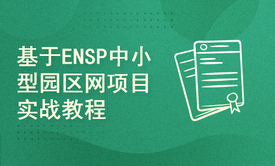 基于ENSP中小型园区网项目实战教程